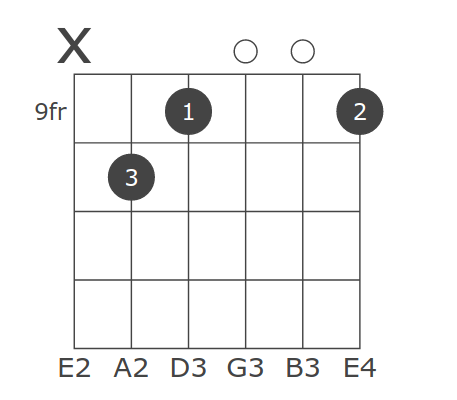 X

9fr

1 2

3

E2 A2 D3 G3 B3 E4